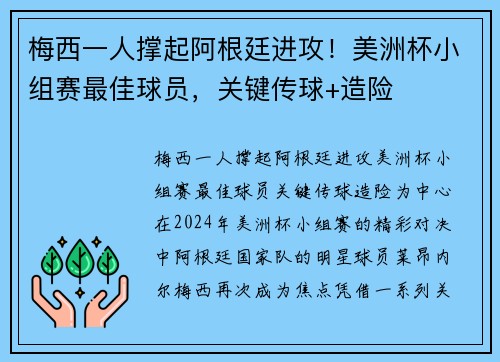 梅西一人撑起阿根廷进攻！美洲杯小组赛最佳球员，关键传球+造险

梅西一人撑起阿根廷进攻美洲杯小组赛最佳球员关键传球造险为中心在2024年美洲杯小组赛的精彩对决中阿根廷国家队的明星球员莱昂内尔梅西再次成为焦点凭借一系列关